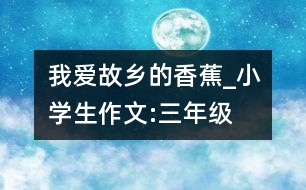 我爱故乡的香蕉_小学生作文:三年级